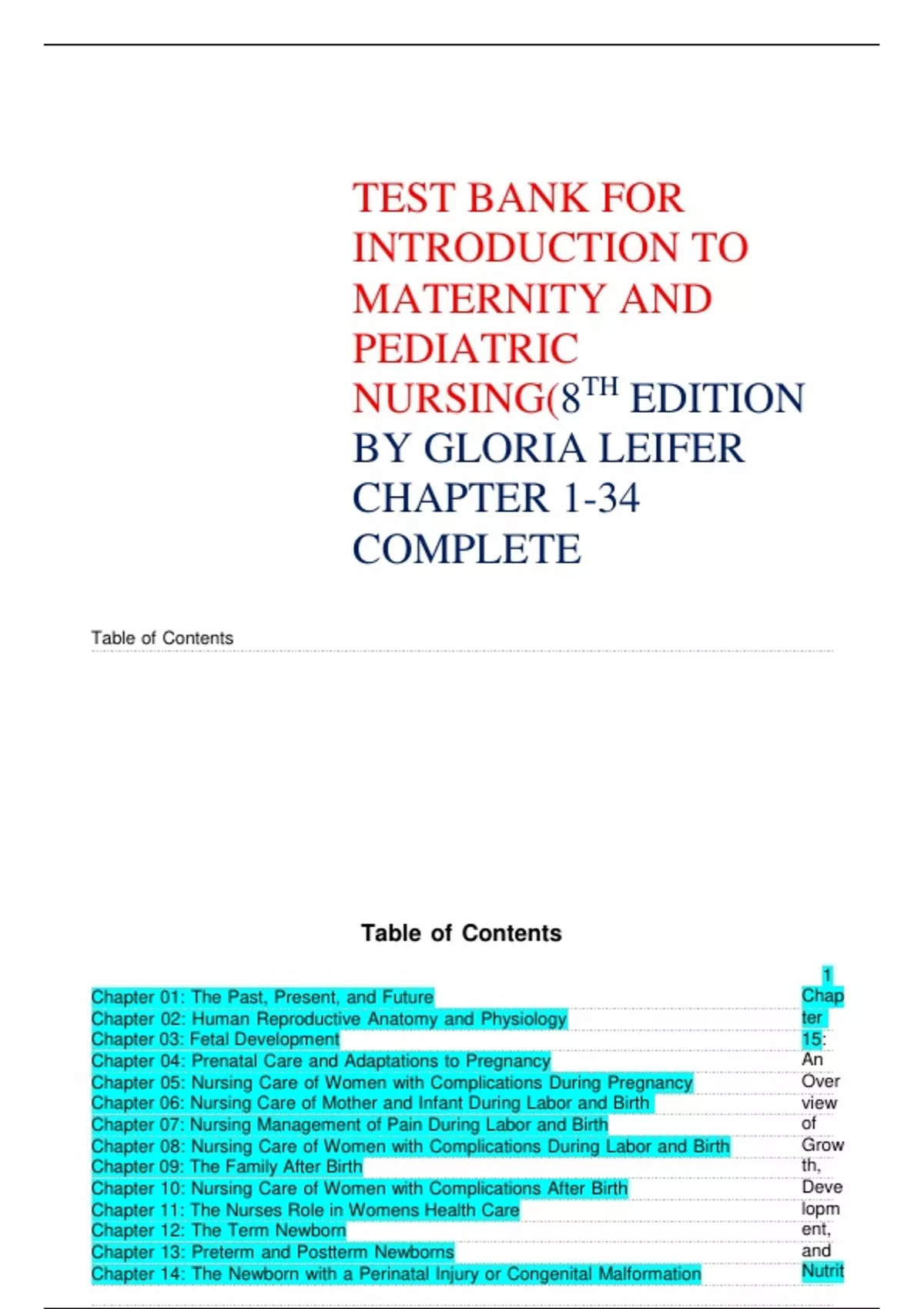 TEST BANK FOR INTRODUCTION TO MATERNITY AND PEDIATRIC NURSING(8$^{TH}$ EDITION BY GLORIA LEIFER CHAPTER 1-34 COMPLETE

Table of Contents

Table of Contents

Chapter 01: The Past, Present, and Future
Chapter 02: Human Reproductive Anatomy and Physiology
Chapter 03: Fetal Development
Chapter 04: Prenatal Care and Adaptations to Pregnancy
Chapter 05: Nursing Care of Women with Complications During Pregnancy
Chapter 06: Nursing Care of Mother and Infant During Labor and Birth
Chapter 07: Nursing Management of Pain During Labor and Birth
Chapter 08: Nursing Care of Women with Complications During Labor and Birth
Chapter 09: The Family After Birth
Chapter 10: Nursing Care of Women with Complications After Birth
Chapter 11: The Nurses Role in Womens Health Care
Chapter 12: The Term Newborn
Chapter 13: Preterm and Postterm Newborns
Chapter 14: The Newborn with a Perinatal Injury or Congenital Malformation

1
Chapter 15: An Overview of Growth, Development, and Nutrit